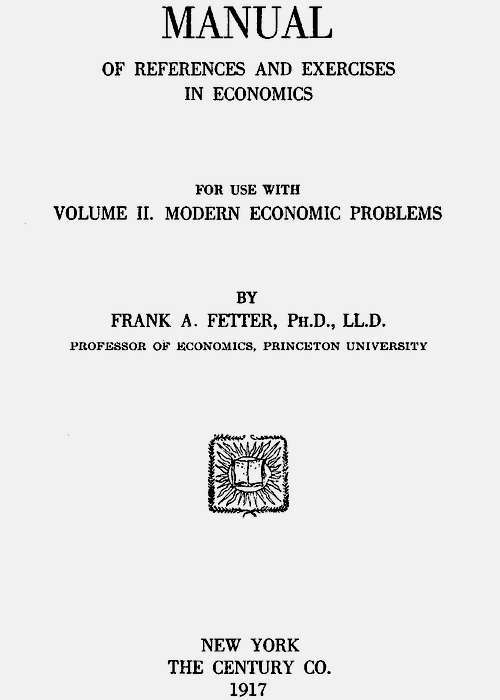 MANUAL

OF REFERENCES AND EXERCISES
IN ECONOMICS

FOR USE WITH
VOLUME II. MODERN ECONOMIC PROBLEMS

BY
FRANK A. FETTER, PH.D., LL.D.
PROFESSOR OF ECONOMICS, PRINCETON UNIVERSITY

NEW YORK
THE CENTURY CO.
1917